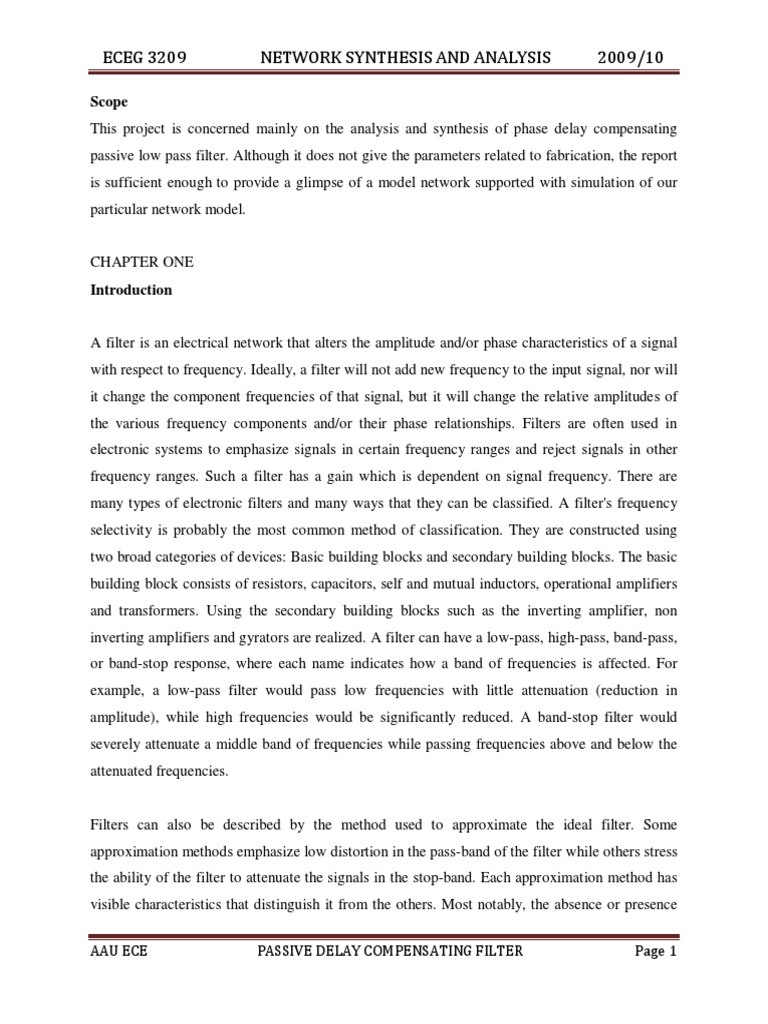 ECEG 3209 NETWORK SYNTHESIS AND ANALYSIS 2009/10

Scope

This project is concerned mainly on the analysis and synthesis of phase delay compensating passive low pass filter. Although it does not give the parameters related to fabrication, the report is sufficient enough to provide a glimpse of a model network supported with simulation of our particular network model.

CHAPTER ONE

Introduction

A filter is an electrical network that alters the amplitude and/or phase characteristics of a signal with respect to frequency. Ideally, a filter will not add new frequency to the input signal, nor will it change the component frequencies of that signal, but it will change the relative amplitudes of the various frequency components and/or their phase relationships. Filters are often used in electronic systems to emphasize signals in certain frequency ranges and reject signals in other frequency ranges. Such a filter has a gain which is dependent on signal frequency. There are many types of electronic filters and many ways that they can be classified. A filter's frequency selectivity is probably the most common method of classification. They are constructed using two broad categories of devices: Basic building blocks and secondary building blocks. The basic building block consists of resistors, capacitors, self and mutual inductors, operational amplifiers and transformers. Using the secondary building blocks such as the inverting amplifier, non inverting amplifiers and gyrators are realized. A filter can have a low-pass, high-pass, band-pass, or band-stop response, where each name indicates how a band of frequencies is affected. For example, a low-pass filter would pass low frequencies with little attenuation (reduction in amplitude), while high frequencies would be significantly reduced. A band-stop filter would severely attenuate a middle band of frequencies while passing frequencies above and below the attenuated frequencies.

Filters can also be described by the method used to approximate the ideal filter. Some approximation methods emphasize low distortion in the pass-band of the filter while others stress the ability of the filter to attenuate the signals in the stop-band. Each approximation method has visible characteristics that distinguish it from the others. Most notably, the absence or presence

AAU ECE PASSIVE DELAY COMPENSATING FILTER Page 1